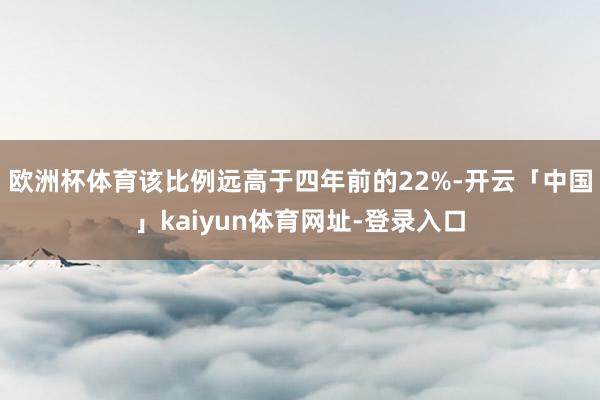 欧洲杯体育该比例远高于四年前的22%-开云「中国」kaiyun体育网址-登录入口